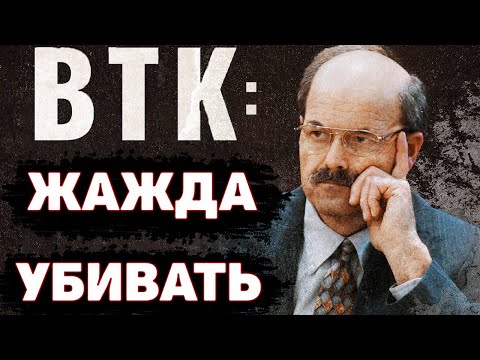 BTK:
ЖАЖДА
УБИВАТЬ